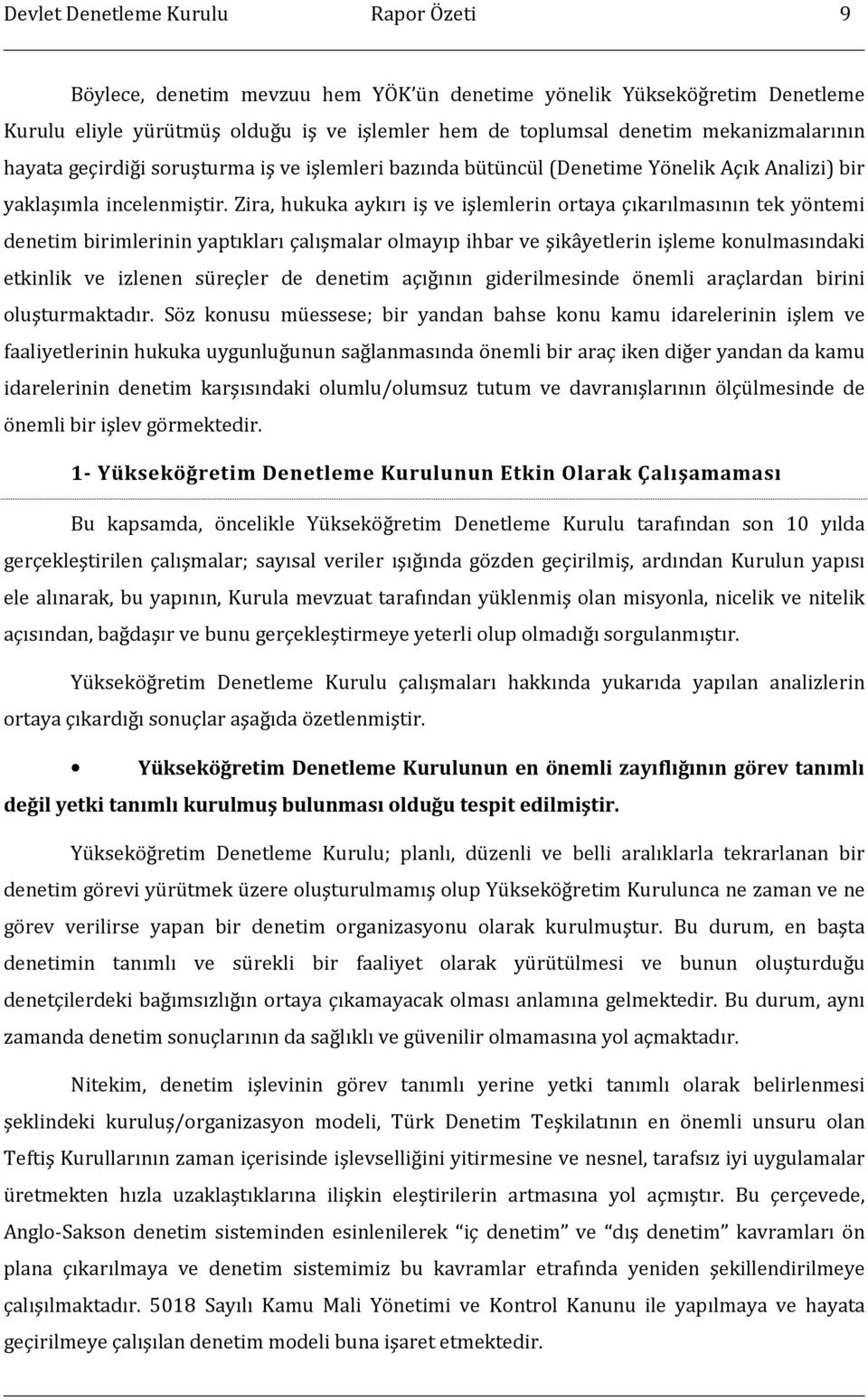 Devlet Denetleme Kurulu Rapor Özeti 9

Böylece, denetim mevzuu hem YÖK'ün denetime yönelik Yükseköğretim Denetleme Kurulu eliyle yürütmüş olduğu iş ve işlemler hem de toplumsal denetim mekanizmalarının hayata geçirdiği soruşturma iş ve işlemleri bazında bütüncül (Denetime Yönelik Açık Analizi) bir yaklaşımla incelenmiştir. Zira, hukuka aykırı iş ve işlemlerin ortaya çıkarılmasının tek yöntemi denetim birimlerinin yaptıkları çalışmalar olmayıp ihbar ve şikâyetlerin işleme konulmasındaki etkinlik ve izlenen süreçler de denetim açığının giderilmesinde önemli araçlardan birini oluşturmaktadır. Söz konusu müessese; bir yandan bahse konu kamu idarelerinin işlem ve faaliyetlerinin hukuka uygunluğunun sağlanmasında önemli bir araç iken diğer yandan da kamu idarelerinin denetim karşısındaki olumlu/olumsuz tutum ve davranışlarının ölçülmesinde de önemli bir işlev görmektedir.

1- Yükseköğretim Denetleme Kurulunun Etkin Olarak Çalışamaması

Bu kapsamda, öncelikle Yükseköğretim Denetleme Kurulu tarafından son 10 yılda gerçekleştirilen çalışmalar; sayısal veriler ışığında gözden geçirilmiş, ardından Kurulun yapısı ele alınarak, bu yapının, Kurula mevzuat tarafından yüklenmiş olan misyonla, nicelik ve nitelik açısından, bağdaşır ve bunu gerçekleştirmeye yeterli olup olmadığı sorgulanmıştır.

Yükseköğretim Denetleme Kurulu çalışmaları hakkında yukarıda yapılan analizlerin ortaya çıkardığı sonuçlar aşağıda özetlenmiştir.

• Yükseköğretim Denetleme Kurulunun en önemli zayıflığının görev tanımlı değil yetki tanımlı kurulmuş bulunması olduğu tespit edilmiştir.

Yükseköğretim Denetleme Kurulu; planlı, düzenli ve belli aralıklarla tekrarlanan bir denetim görevi yürütmek üzere oluşturulmamış olup Yükseköğretim Kurulunca ne zaman ve ne görev verilirse yapan bir denetim organizasyonu olarak kurulmuştur. Bu durum, en başta denetimin tanımlı ve sürekli bir faaliyet olarak yürütülmesi ve bunun oluşturduğu denetçilerdeki bağımsızlığın ortaya çıkamayacak olması anlamına gelmektedir. Bu durum, aynı zamanda denetim sonuçlarının da sağlıklı ve güvenilir olmamasına yol açmaktadır.

Nitekim, denetim işlevinin görev tanımlı yerine yetki tanımlı olarak belirlenmesi şeklindeki kuruluş/organizasyon modeli, Türk Denetim Teşkilatının en önemli unsuru olan Teftiş Kurullarının zaman içerisinde işlevselliğini yitirmesine ve nesnel, tarafsız iyi uygulamalar üretmekten hızla uzaklaştıklarına ilişkin eleştirilerin artmasına yol açmıştır. Bu çerçevede, Anglo-Sakson denetim sisteminden esinlenilerek "iç denetim" ve "dış denetim" kavramları ön plana çıkarılmaya ve denetim sistemimiz bu kavramlar etrafında yeniden şekillendirilmeye çalışılmaktadır. 5018 Sayılı Kamu Mali Yönetimi ve Kontrol Kanunu ile yapılmaya ve hayata geçirilmeye çalışılan denetim modeli buna işaret etmektedir.